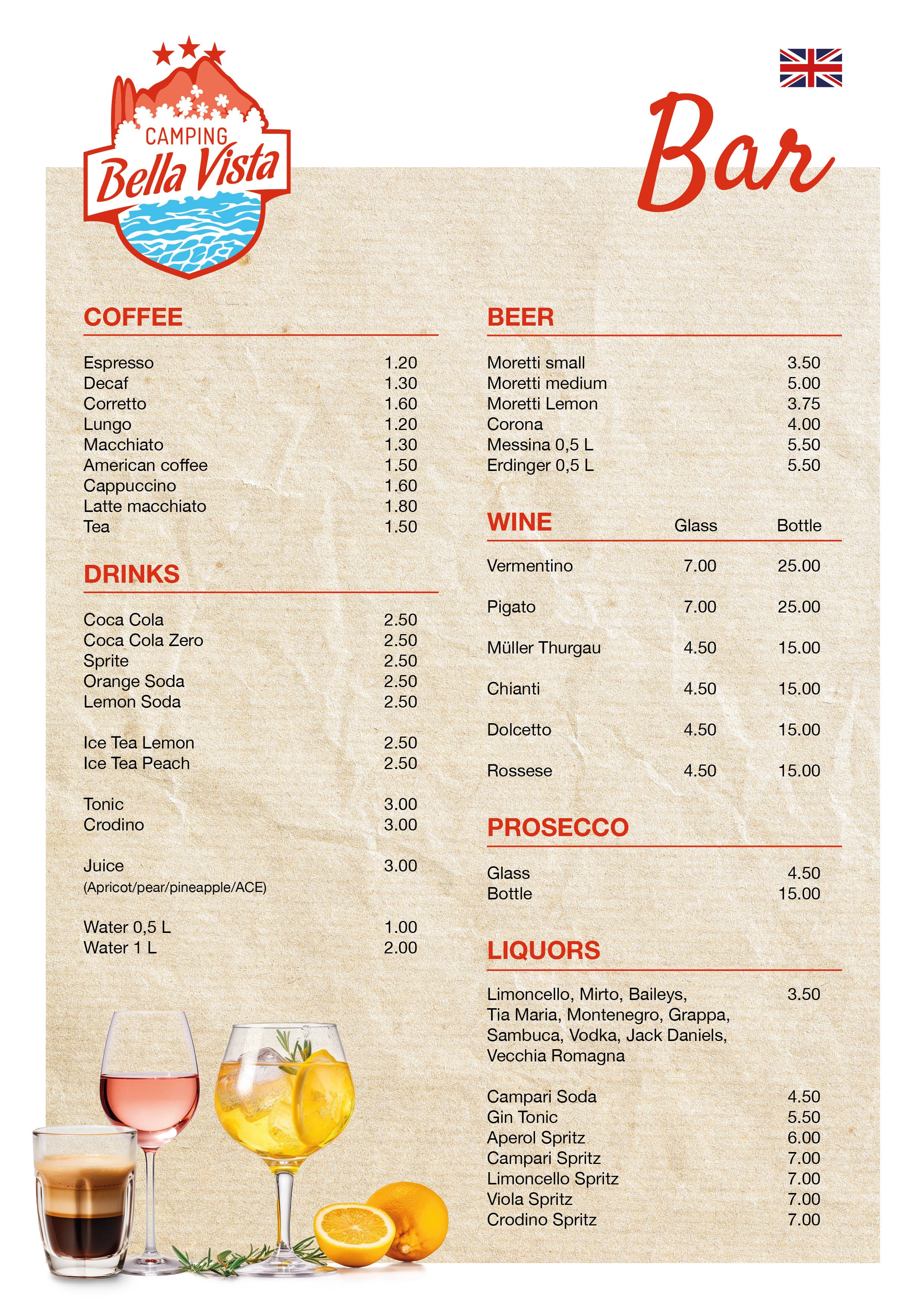 CAMPING
Bella Vista

Bar

COFFEE

| | |
|---|---|
| Espresso | 1.20 |
| Decaf | 1.30 |
| Corretto | 1.60 |
| Lungo | 1.20 |
| Macchiato | 1.30 |
| American coffee | 1.50 |
| Cappuccino | 1.60 |
| Latte macchiato | 1.80 |
| Tea | 1.50 |

DRINKS

| | |
|---|---|
| Coca Cola | 2.50 |
| Coca Cola Zero | 2.50 |
| Sprite | 2.50 |
| Orange Soda | 2.50 |
| Lemon Soda | 2.50 |
| Ice Tea Lemon | 2.50 |
| Ice Tea Peach | 2.50 |
| Tonic | 3.00 |
| Crodino | 3.00 |
| Juice (Apricot/pear/pineapple/ACE) | 3.00 |
| Water 0,5 L | 1.00 |
| Water 1 L | 2.00 |

BEER

| | |
|---|---|
| Moretti small | 3.50 |
| Moretti medium | 5.00 |
| Moretti Lemon | 3.75 |
| Corona | 4.00 |
| Messina 0,5 L | 5.50 |
| Erdinger 0,5 L | 5.50 |

| WINE | Glass | Bottle |
|---|---|---|
| Vermentino | 7.00 | 25.00 |
| Pigato | 7.00 | 25.00 |
| Müller Thurgau | 4.50 | 15.00 |
| Chianti | 4.50 | 15.00 |
| Dolcetto | 4.50 | 15.00 |
| Rossese | 4.50 | 15.00 |

PROSECCO

| | |
|---|---|
| Glass | 4.50 |
| Bottle | 15.00 |

LIQUORS

| | |
|---|---|
| Limoncello, Mirto, Baileys, Tia Maria, Montenegro, Grappa, Sambuca, Vodka, Jack Daniels, Vecchia Romagna | 3.50 |
| Campari Soda | 4.50 |
| Gin Tonic | 5.50 |
| Aperol Spritz | 6.00 |
| Campari Spritz | 7.00 |
| Limoncello Spritz | 7.00 |
| Viola Spritz | 7.00 |
| Crodino Spritz | 7.00 |